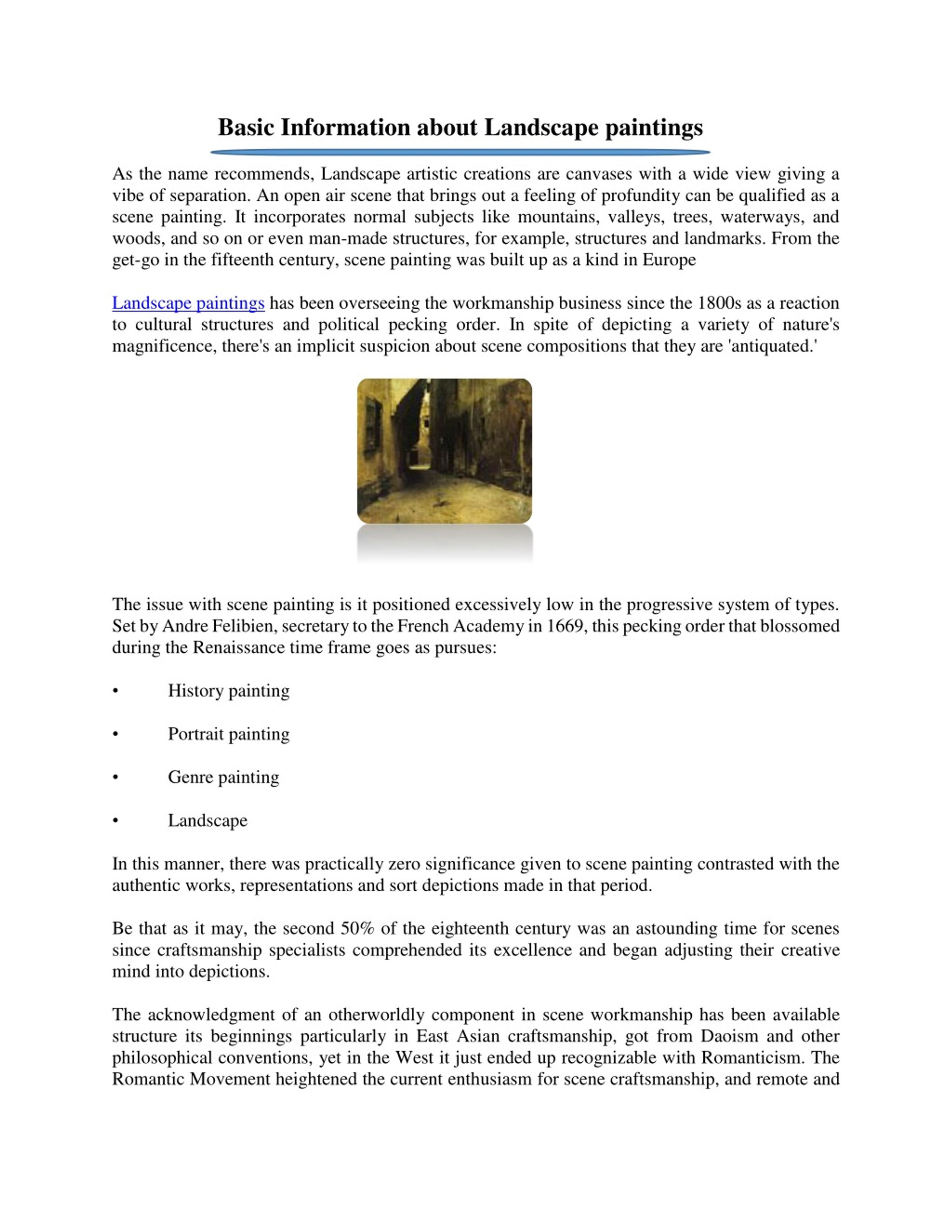 Basic Information about Landscape paintings

As the name recommends, Landscape artistic creations are canvases with a wide view giving a vibe of separation. An open air scene that brings out a feeling of profundity can be qualified as a scene painting. It incorporates normal subjects like mountains, valleys, trees, waterways, and woods, and so on or even man-made structures, for example, structures and landmarks. From the get-go in the fifteenth century, scene painting was built up as a kind in Europe

Landscape paintings has been overseeing the workmanship business since the 1800s as a reaction to cultural structures and political pecking order. In spite of depicting a variety of nature's magnificence, there's an implicit suspicion about scene compositions that they are 'antiquated.'

The issue with scene painting is it positioned excessively low in the progressive system of types. Set by Andre Felibien, secretary to the French Academy in 1669, this pecking order that blossomed during the Renaissance time frame goes as pursues:

• History painting

• Portrait painting

• Genre painting

• Landscape

In this manner, there was practically zero significance given to scene painting contrasted with the authentic works, representations and sort depictions made in that period.

Be that as it may, the second 50% of the eighteenth century was an astounding time for scenes since craftsmanship specialists comprehended its excellence and began adjusting their creative mind into depictions.

The acknowledgment of an otherworldly component in scene workmanship has been available structure its beginnings particularly in East Asian craftsmanship, got from Daoism and other philosophical conventions, yet in the West it just ended up recognizable with Romanticism. The Romantic Movement heightened the current enthusiasm for scene craftsmanship, and remote and